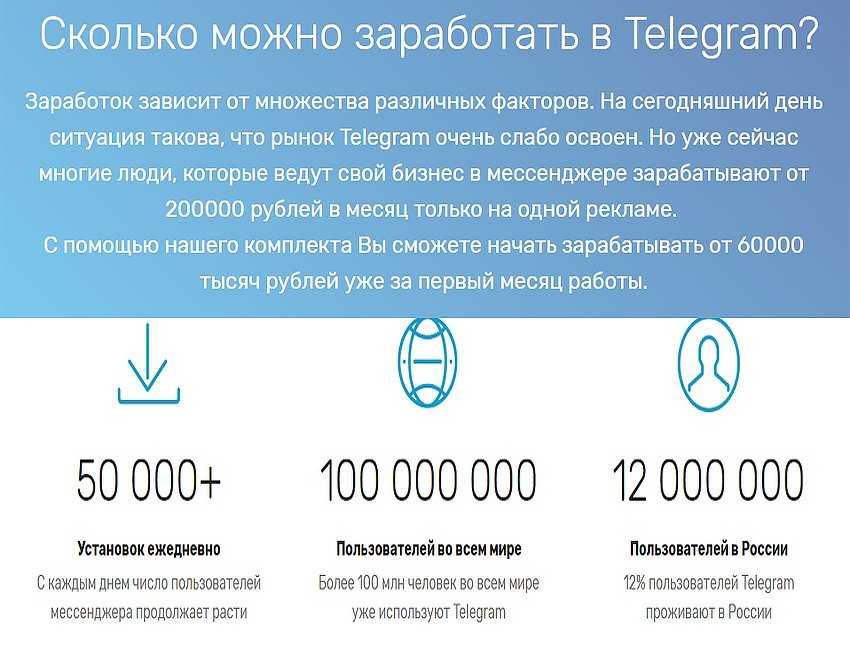 Сколько можно заработать в Telegram?

Заработок зависит от множества различных факторов. На сегодняшний день ситуация такова, что рынок Telegram очень слабо освоен. Но уже сейчас многие люди, которые ведут свой бизнес в мессенджере зарабатывают от 200000 рублей в месяц только на одной рекламе.
С помощью нашего комплекта Вы сможете начать зарабатывать от 60000 тысяч рублей уже за первый месяц работы.

50 000+

Установок ежедневно

С каждым днем число пользователей мессенджера продолжает расти

100 000 000

Пользователей во всем мире

Более 100 млн человек во всем мире уже используют Telegram

12 000 000

Пользователей в России

12% пользователей Telegram проживают в России